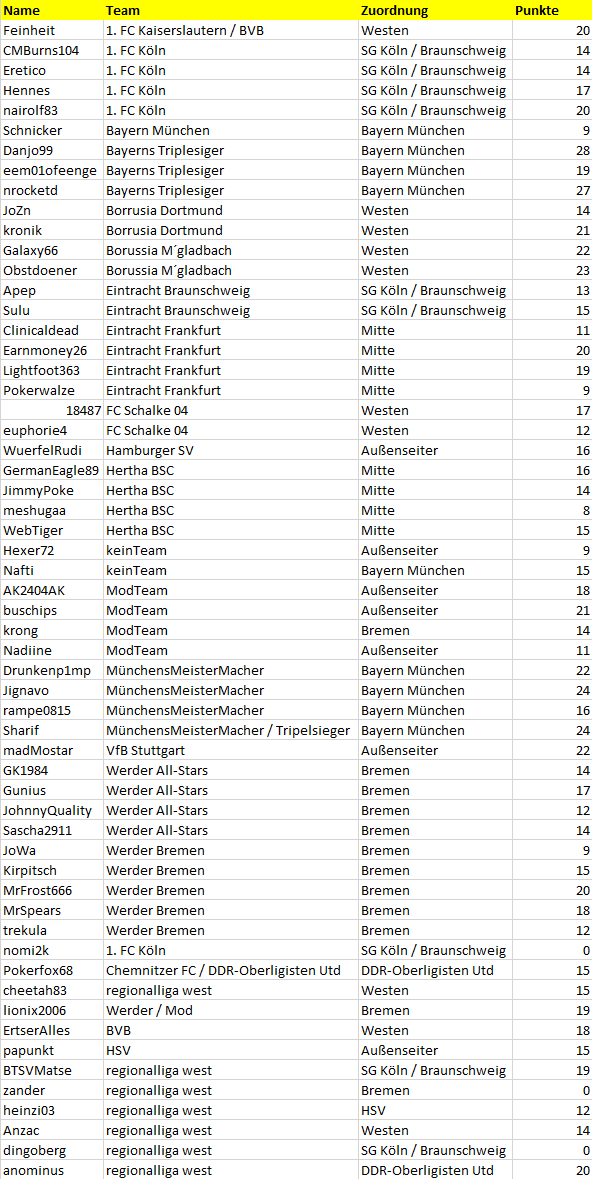 | Name | Team | Zuordnung | Punkte |
|---|---|---|---|
| Feinheit | 1. FC Kaiserslautern / BVB | Westen | 20 |
| CMBurns104 | 1. FC Köln | SG Köln / Braunschweig | 14 |
| Eretico | 1. FC Köln | SG Köln / Braunschweig | 14 |
| Hennes | 1. FC Köln | SG Köln / Braunschweig | 17 |
| nairolf83 | 1. FC Köln | SG Köln / Braunschweig | 20 |
| Schnicker | Bayern München | Bayern München | 9 |
| Danjo99 | Bayerns Triplesiger | Bayern München | 28 |
| eem01ofeenge | Bayerns Triplesiger | Bayern München | 19 |
| nrocketd | Bayerns Triplesiger | Bayern München | 27 |
| JoZn | Borrusia Dortmund | Westen | 14 |
| kronik | Borrusia Dortmund | Westen | 21 |
| Galaxy66 | Borussia M´gladbach | Westen | 22 |
| Obstdoener | Borussia M´gladbach | Westen | 23 |
| Apep | Eintracht Braunschweig | SG Köln / Braunschweig | 13 |
| Sulu | Eintracht Braunschweig | SG Köln / Braunschweig | 15 |
| Clinicaldead | Eintracht Frankfurt | Mitte | 11 |
| Earnmoney26 | Eintracht Frankfurt | Mitte | 20 |
| Lightfoot363 | Eintracht Frankfurt | Mitte | 19 |
| Pokerwalze | Eintracht Frankfurt | Mitte | 9 |
| 18487 | FC Schalke 04 | Westen | 17 |
| euphorie4 | FC Schalke 04 | Westen | 12 |
| WuerfelRudi | Hamburger SV | Außenseiter | 16 |
| GermanEagle89 | Hertha BSC | Mitte | 16 |
| JimmyPoke | Hertha BSC | Mitte | 14 |
| meshugaa | Hertha BSC | Mitte | 8 |
| WebTiger | Hertha BSC | Mitte | 15 |
| Hexer72 | keinTeam | Außenseiter | 9 |
| Nafti | keinTeam | Bayern München | 15 |
| AK2404AK | ModTeam | Außenseiter | 18 |
| buschips | ModTeam | Außenseiter | 21 |
| krong | ModTeam | Bremen | 14 |
| Nadiine | ModTeam | Außenseiter | 11 |
| Drunkenp1mp | MünchensMeisterMacher | Bayern München | 22 |
| Jignavo | MünchensMeisterMacher | Bayern München | 24 |
| rampe0815 | MünchensMeisterMacher | Bayern München | 16 |
| Sharif | MünchensMeisterMacher / Tripelsieger | Bayern München | 24 |
| madMostar | VfB Stuttgart | Außenseiter | 22 |
| GK1984 | Werder All-Stars | Bremen | 14 |
| Gunius | Werder All-Stars | Bremen | 17 |
| JohnnyQuality | Werder All-Stars | Bremen | 12 |
| Sascha2911 | Werder All-Stars | Bremen | 14 |
| JoWa | Werder Bremen | Bremen | 9 |
| Kirpitsch | Werder Bremen | Bremen | 15 |
| MrFrost666 | Werder Bremen | Bremen | 20 |
| MrSpears | Werder Bremen | Bremen | 18 |
| trekula | Werder Bremen | Bremen | 12 |
| nomi2k | 1. FC Köln | SG Köln / Braunschweig | 0 |
| Pokerfox68 | Chemnitzer FC / DDR-Oberligisten Utd | DDR-Oberligisten Utd | 15 |
| cheetah83 | regionalliga west | Westen | 15 |
| lionix2006 | Werder / Mod | Bremen | 19 |
| ErtserAlles | BVB | Westen | 18 |
| papunkt | HSV | Außenseiter | 15 |
| BTSVMatse | regionalliga west | SG Köln / Braunschweig | 19 |
| zander | regionalliga west | Bremen | 0 |
| heinzi03 | regionalliga west | HSV | 12 |
| Anzac | regionalliga west | Westen | 14 |
| dingoberg | regionalliga west | SG Köln / Braunschweig | 0 |
| anominus | regionalliga west | DDR-Oberligisten Utd | 20 |